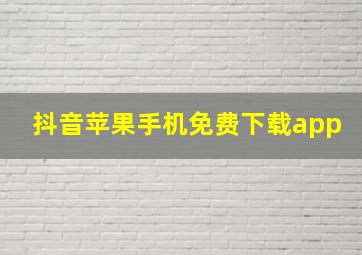 抖音苹果手机免费下载app